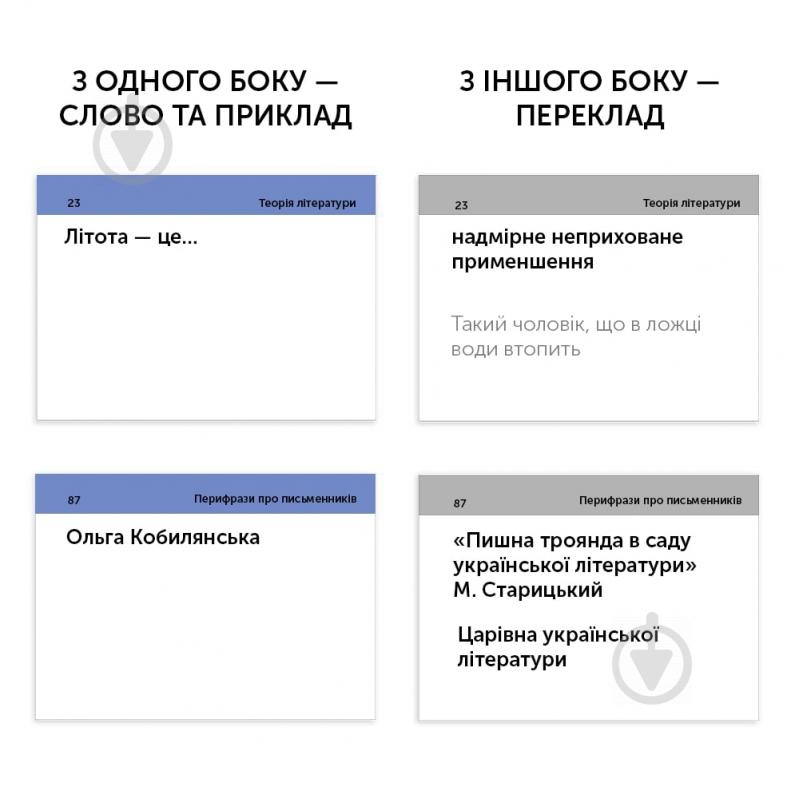 З ОДНОГО БОКУ — СЛОВО ТА ПРИКЛАД

23 Теорія літератури

Літота — це...

87 Перифрази про письменників

Ольга Кобилянська

З ІНШОГО БОКУ — ПЕРЕКЛАД

23 Теорія літератури

надмірне неприховане применшення

Такий чоловік, що в ложці води втопить

87 Перифрази про письменників

«Пишна троянда в саду української літератури» М. Старицький

Царівна української літератури